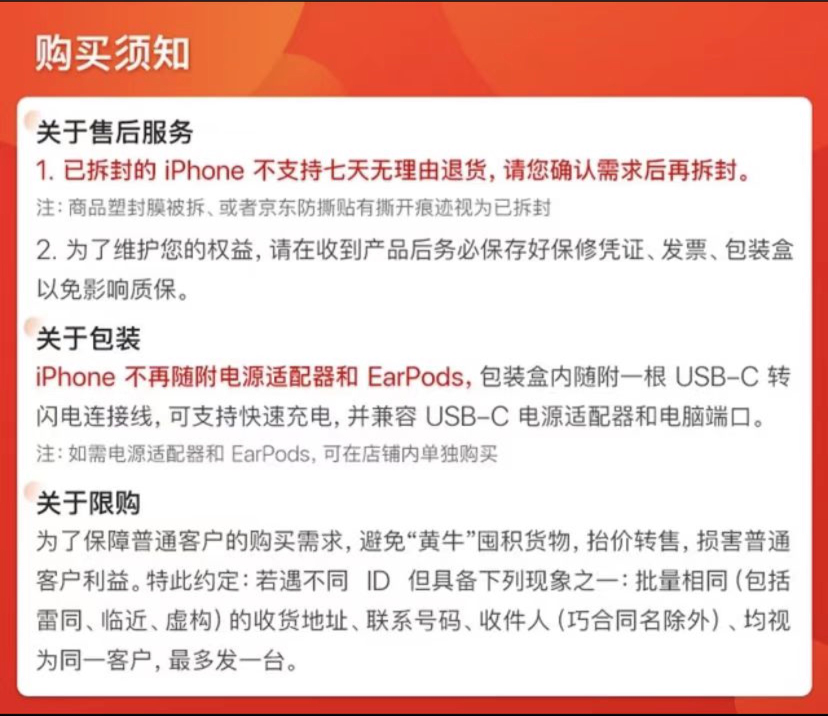 购买须知

关于售后服务

1. 已拆封的 iPhone 不支持七天无理由退货，请您确认需求后再拆封。

注：商品塑封膜被拆、或者京东防撕贴有撕开痕迹视为已拆封

2. 为了维护您的权益，请在收到产品后务必保存好保修凭证、发票、包装盒以免影响质保。

关于包装

iPhone 不再随附电源适配器和 EarPods，包装盒内随附一根 USB-C 转闪电连接线，可支持快速充电，并兼容 USB-C 电源适配器和电脑端口。

注：如需电源适配器和 EarPods，可在店铺内单独购买

关于限购

为了保障普通客户的购买需求，避免“黄牛”囤积货物，抬价转售，损害普通客户利益。特此约定：若遇不同 ID 但具备下列现象之一：批量相同（包括雷同、临近、虚构）的收货地址、联系号码、收件人（巧合同名除外）、均视为同一客户，最多发一台。